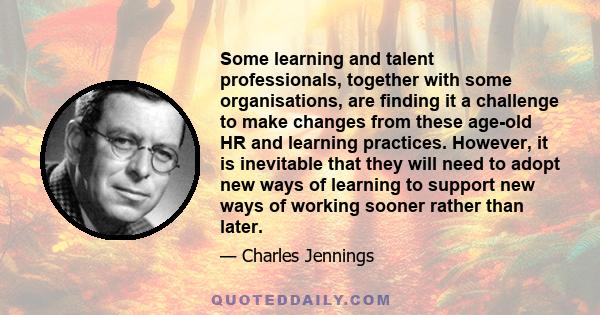 Some learning and talent professionals, together with some organisations, are finding it a challenge to make changes from these age-old HR and learning practices. However, it is inevitable that they will need to adopt new ways of learning to support new ways of working sooner rather than later.

— Charles Jennings

QUOTEDDAILY.COM